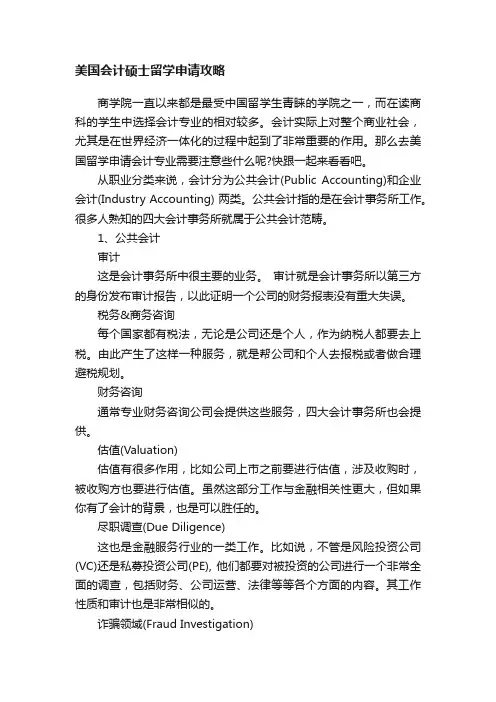 美国会计硕士留学申请攻略

商学院一直以来都是最受中国留学生青睐的学院之一，而在读商科的学生中选择会计专业的相对较多。会计实际上对整个商业社会，尤其是在世界经济一体化的过程中起到了非常重要的作用。那么去美国留学申请会计专业需要注意些什么呢?快跟一起来看看吧。

从职业分类来说，会计分为公共会计(Public Accounting)和企业会计(Industry Accounting) 两类。公共会计指的是在会计事务所工作。很多人熟知的四大会计事务所就属于公共会计范畴。

1、公共会计

审计

这是会计事务所中很主要的业务。 审计就是会计事务所以第三方的身份发布审计报告，以此证明一个公司的财务报表没有重大失误。

税务&商务咨询

每个国家都有税法，无论是公司还是个人，作为纳税人都要去上税。由此产生了这样一种服务，就是帮公司和个人去报税或者做合理避税规划。

财务咨询

通常专业财务咨询公司会提供这些服务，四大会计事务所也会提供。

估值(Valuation)

估值有很多作用，比如公司上市之前要进行估值，涉及收购时，被收购方也要进行估值。虽然这部分工作与金融相关性更大，但如果你有了会计的背景，也是可以胜任的。

尽职调查(Due Diligence)

这也是金融服务行业的一类工作。比如说，不管是风险投资公司(VC)还是私募投资公司(PE), 他们都要对被投资的公司进行一个非常全面的调查，包括财务、公司运营、法律等等各个方面的内容。其工作性质和审计也是非常相似的。

诈骗领域(Fraud Investigation)